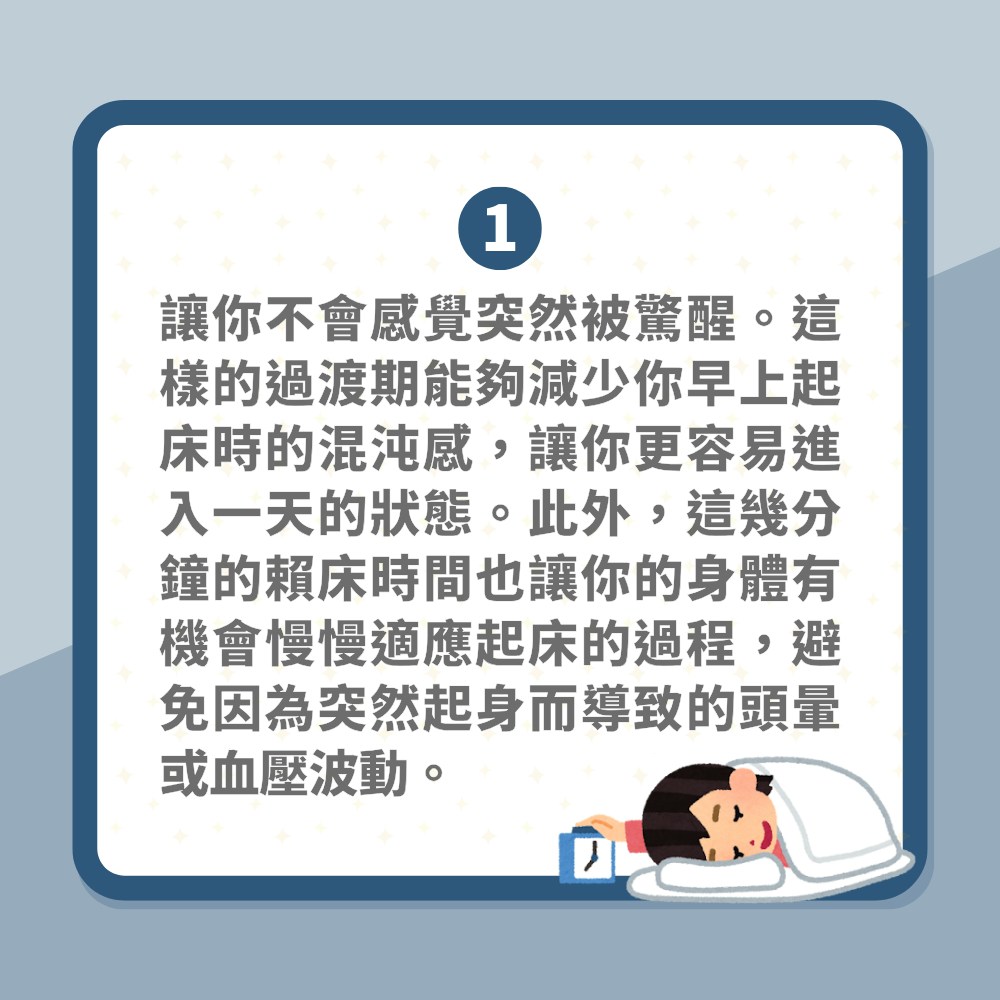 1

讓你不會感覺突然被驚醒。這樣的過渡期能夠減少你早上起床時的混沌感，讓你更容易進入一天的狀態。此外，這幾分鐘的賴床時間也讓你的身體有機會慢慢適應起床的過程，避免因為突然起身而導致的頭暈或血壓波動。